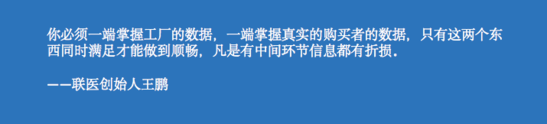 你必须一端掌握工厂的数据，一端掌握真实的购买者的数据，只有这两个东西同时满足才能做到顺畅，凡是有中间环节信息都有折损。

——联医创始人王鹏